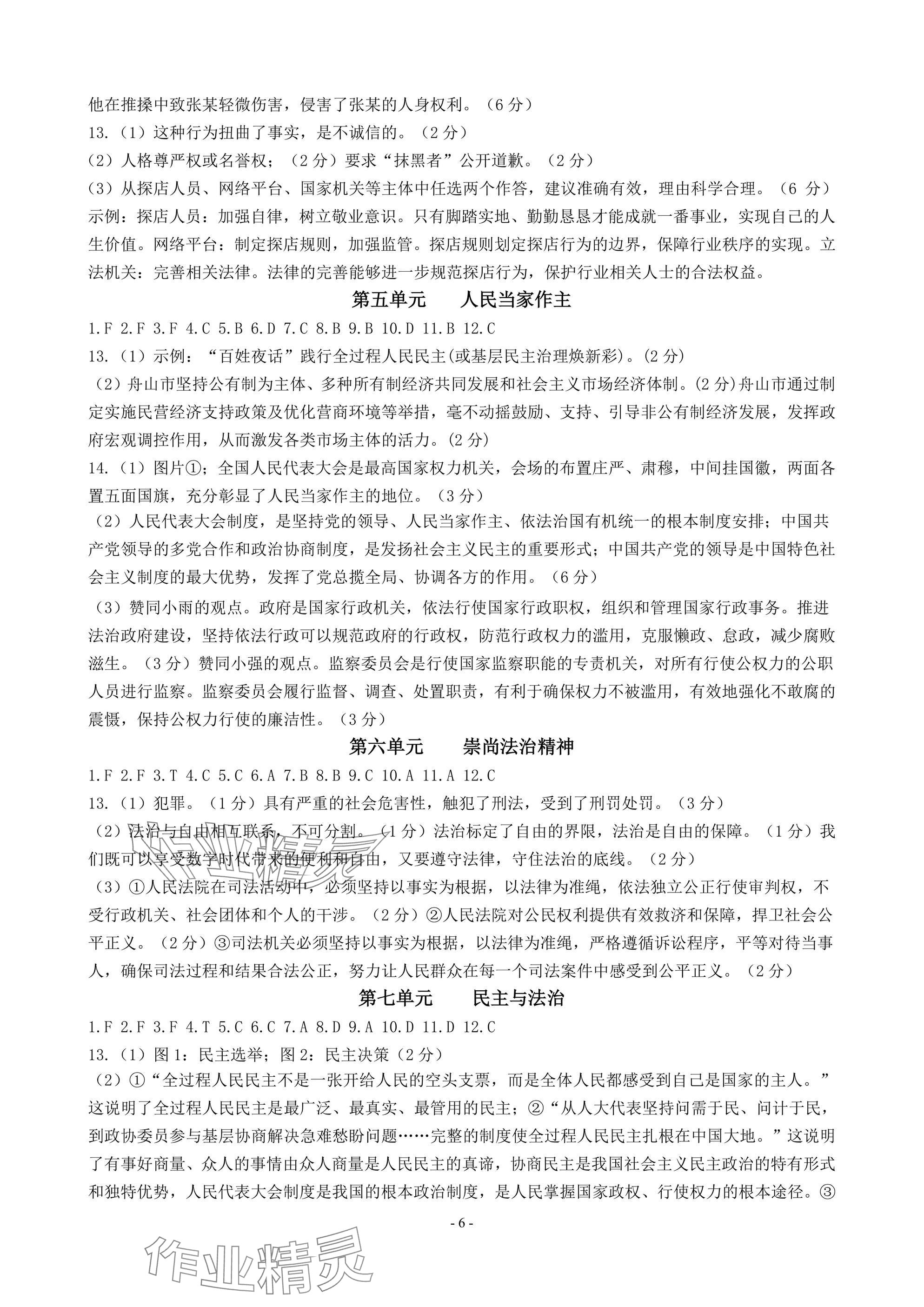 他在推搡中致张某轻微伤害，侵害了张某的人身权利。（6 分）

13.（1）这种行为扭曲了事实，是不诚信的。（2 分）

（2）人格尊严权或名誉权；（2 分）要求“抹黑者”公开道歉。（2 分）

（3）从探店人员、网络平台、国家机关等主体中任选两个作答，建议准确有效，理由科学合理。（6 分）示例：探店人员：加强自律，树立敬业意识。只有脚踏实地、勤勤恳恳才能成就一番事业，实现自己的人生价值。网络平台：制定探店规则，加强监管。探店规则划定探店行为的边界，保障行业秩序的实现。立法机关：完善相关法律。法律的完善能够进一步规范探店行为，保护行业相关人士的合法权益。

第五单元　人民当家作主

1.F 2.F 3.F 4.C 5.B 6.D 7.C 8.B 9.B 10.D 11.B 12.C

13.（1）示例：“百姓夜话”践行全过程人民民主(或基层民主治理焕新彩)。(2 分)

（2）舟山市坚持公有制为主体、多种所有制经济共同发展和社会主义市场经济体制。(2 分)舟山市通过制定实施民营经济支持政策及优化营商环境等举措，毫不动摇鼓励、支持、引导非公有制经济发展，发挥政府宏观调控作用，从而激发各类市场主体的活力。(2 分)

14.（1）图片①；全国人民代表大会是最高国家权力机关，会场的布置庄严、肃穆，中间挂国徽，两面各置五面国旗，充分彰显了人民当家作主的地位。（3 分）

（2）人民代表大会制度，是坚持党的领导、人民当家作主、依法治国有机统一的根本制度安排；中国共产党领导的多党合作和政治协商制度，是发扬社会主义民主的重要形式；中国共产党的领导是中国特色社会主义制度的最大优势，发挥了党总揽全局、协调各方的作用。（6 分）

（3）赞同小雨的观点。政府是国家行政机关，依法行使国家行政职权，组织和管理国家行政事务。推进法治政府建设，坚持依法行政可以规范政府的行政权，防范行政权力的滥用，克服懒政、怠政，减少腐败滋生。（3 分）赞同小强的观点。监察委员会是行使国家监察职能的专责机关，对所有行使公权力的公职人员进行监察。监察委员会履行监督、调查、处置职责，有利于确保权力不被滥用，有效地强化不敢腐的震慑，保持公权力行使的廉洁性。（3 分）

第六单元　崇尚法治精神

1.F 2.F 3.T 4.C 5.C 6.A 7.B 8.B 9.C 10.A 11.A 12.C

13.（1）犯罪。（1 分）具有严重的社会危害性，触犯了刑法，受到了刑罚处罚。（3 分）

（2）法治与自由相互联系，不可分割。（1 分）法治标定了自由的界限，法治是自由的保障。（1 分）我们既可以享受数字时代带来的便利和自由，又要遵守法律，守住法治的底线。（2 分）

（3）①人民法院在司法活动中，必须坚持以事实为根据，以法律为准绳，依法独立公正行使审判权，不受行政机关、社会团体和个人的干涉。（2 分）②人民法院对公民权利提供有效救济和保障，捍卫社会公平正义。（2 分）③司法机关必须坚持以事实为根据，以法律为准绳，严格遵循诉讼程序，平等对待当事人，确保司法过程和结果合法公正，努力让人民群众在每一个司法案件中感受到公平正义。（2 分）

第七单元　民主与法治

1.F 2.F 3.F 4.T 5.C 6.C 7.A 8.D 9.A 10.D 11.D 12.C

13.（1）图 1：民主选举；图 2：民主决策（2 分）

（2）①“全过程人民民主不是一张开给人民的空头支票，而是全体人民都感受到自己是国家的主人。”这说明了全过程人民民主是最广泛、最真实、最管用的民主；②“从人大代表坚持问需于民、问计于民，到政协委员参与基层协商解决急难愁盼问题……完整的制度使全过程人民民主扎根在中国大地。”这说明了有事好商量、众人的事情由众人商量是人民民主的真谛，协商民主是我国社会主义民主政治的特有形式和独特优势，人民代表大会制度是我国的根本政治制度，是人民掌握国家政权、行使权力的根本途径。③

- 6 -

作业精灵